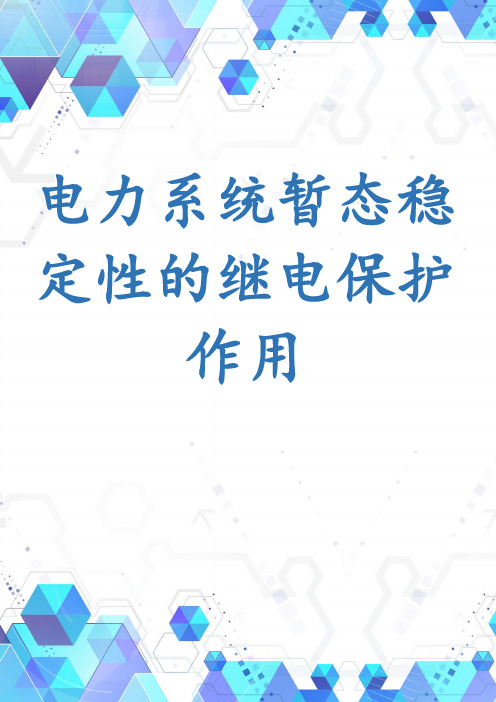 电力系统暂态稳定性的继电保护作用